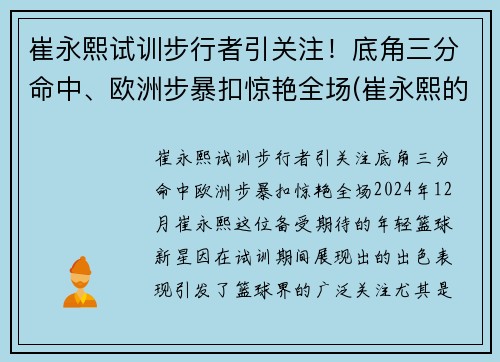 崔永熙试训步行者引关注！底角三分命中、欧洲步暴扣惊艳全场(崔永熙的

崔永熙试训步行者引关注底角三分命中欧洲步暴扣惊艳全场2024年12月崔永熙这位备受期待的年轻篮球新星因在试训期间展现出的出色表现引发了篮球界的广泛关注尤其是